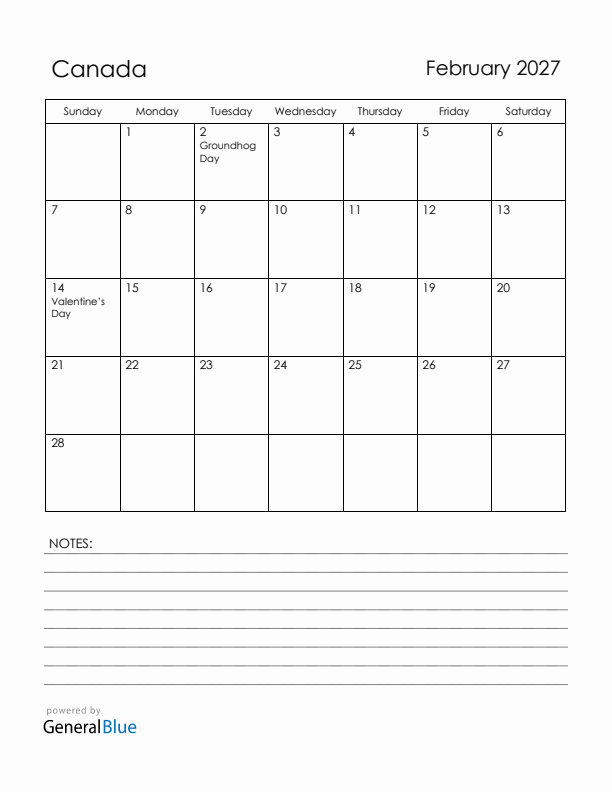 Canada

February 2027

| Sunday | Monday | Tuesday | Wednesday | Thursday | Friday | Saturday |
|---|---|---|---|---|---|---|
| | 1 | 2 Groundhog Day | 3 | 4 | 5 | 6 |
| 7 | 8 | 9 | 10 | 11 | 12 | 13 |
| 14 Valentine's Day | 15 | 16 | 17 | 18 | 19 | 20 |
| 21 | 22 | 23 | 24 | 25 | 26 | 27 |
| 28 | | | | | | |

NOTES:

powered by
GeneralBlue